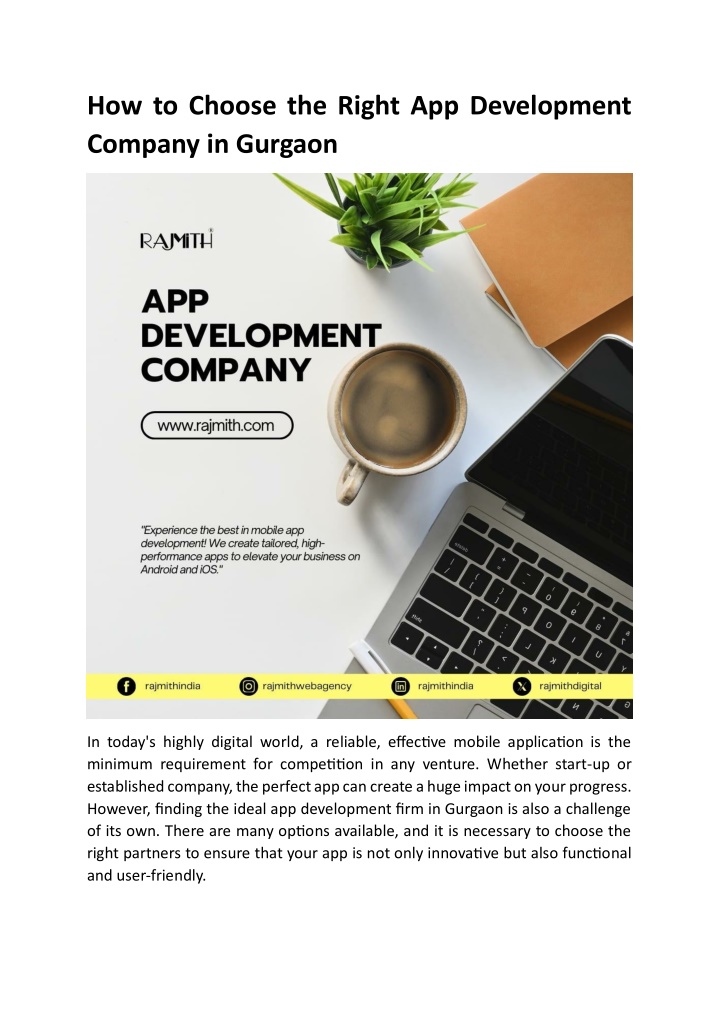 How to Choose the Right App Development Company in Gurgaon

RAJMITH

APP DEVELOPMENT COMPANY

www.rajmith.com

"Experience the best in mobile app development! We create tailored, high-performance apps to elevate your business on Android and iOS."

rajmithindia rajmithwebagency rajmithindia rajmithdigital

In today's highly digital world, a reliable, effective mobile application is the minimum requirement for competition in any venture. Whether start-up or established company, the perfect app can create a huge impact on your progress. However, finding the ideal app development firm in Gurgaon is also a challenge of its own. There are many options available, and it is necessary to choose the right partners to ensure that your app is not only innovative but also functional and user-friendly.